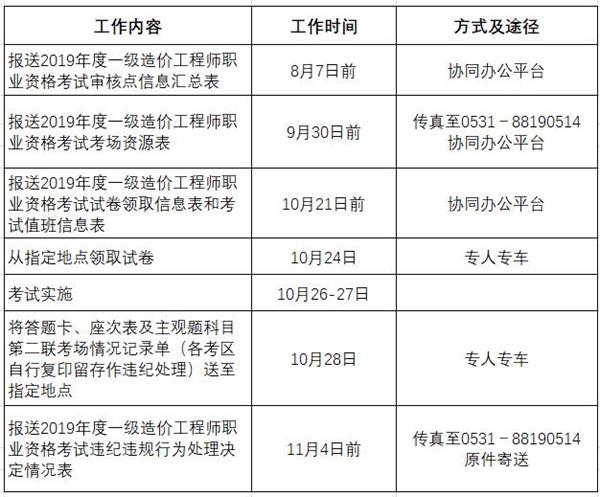 | 工作内容 | 工作时间 | 方式及途径 |
|---|---|---|
| 报送2019年度一级造价工程师职业资格考试审核点信息汇总表 | 8月7日前 | 协同办公平台 |
| 报送2019年度一级造价工程师职业资格考试考场资源表 | 9月30日前 | 传真至0531－88190514 协同办公平台 |
| 报送2019年度一级造价工程师职业资格考试试卷领取信息表和考试值班信息表 | 10月21日前 | 协同办公平台 |
| 从指定地点领取试卷 | 10月24日 | 专人专车 |
| 考试实施 | 10月26-27日 | |
| 将答题卡、座次表及主观题科目第二联考场情况记录单（各考区自行复印留存作违纪处理）送至指定地点 | 10月28日 | 专人专车 |
| 报送2019年度一级造价工程师职业资格考试违纪违规行为处理决定情况表 | 11月4日前 | 传真至0531－88190514 原件寄送 |